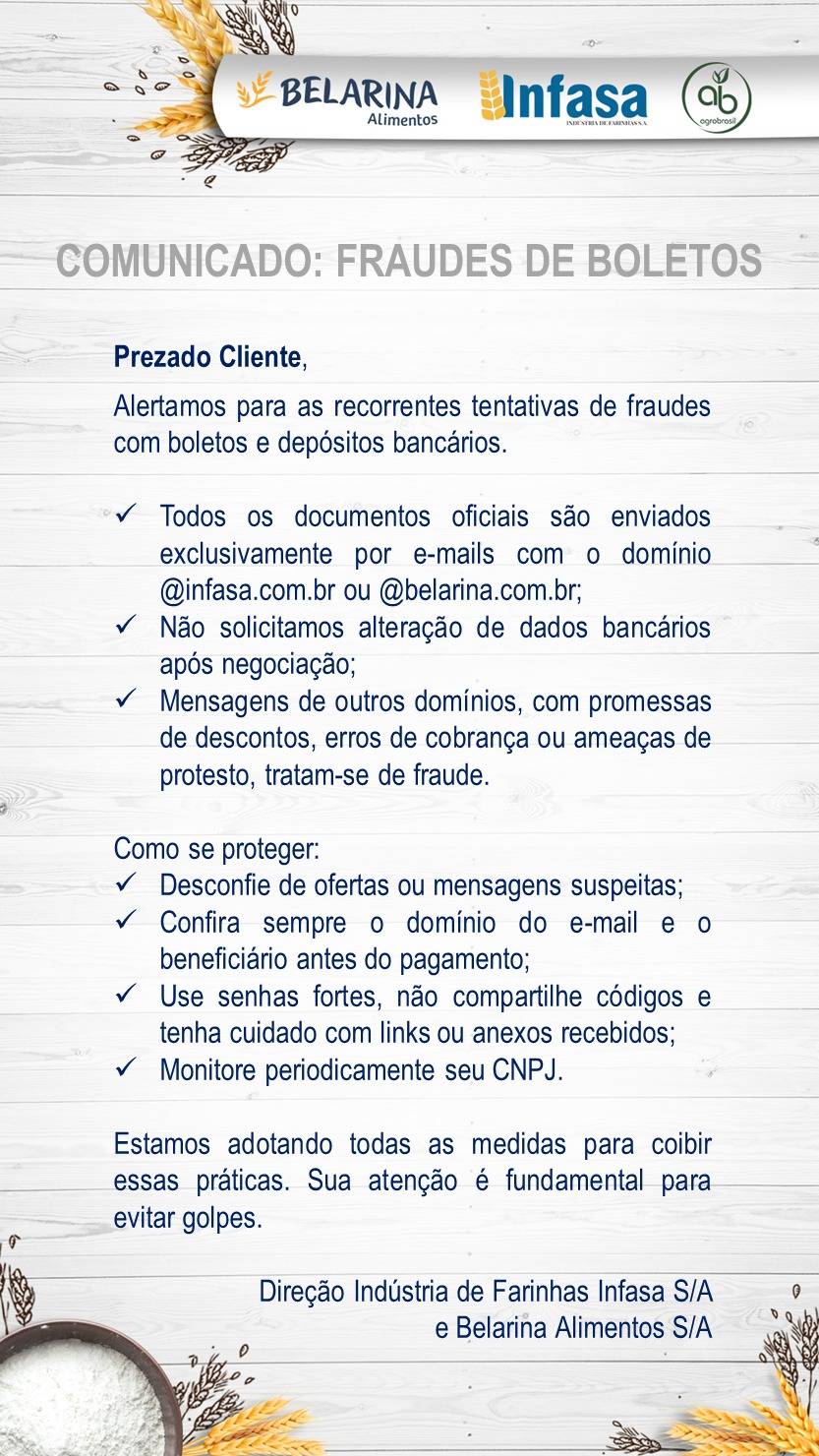 BELARINA Alimentos

Infasa INDÚSTRIA DE FARINHAS S.A.

ab agrobrasil

COMUNICADO: FRAUDES DE BOLETOS

Prezado Cliente,

Alertamos para as recorrentes tentativas de fraudes com boletos e depósitos bancários.

✓ Todos os documentos oficiais são enviados exclusivamente por e-mails com o domínio @infasa.com.br ou @belarina.com.br;
✓ Não solicitamos alteração de dados bancários após negociação;
✓ Mensagens de outros domínios, com promessas de descontos, erros de cobrança ou ameaças de protesto, tratam-se de fraude.

Como se proteger:
✓ Desconfie de ofertas ou mensagens suspeitas;
✓ Confira sempre o domínio do e-mail e o beneficiário antes do pagamento;
✓ Use senhas fortes, não compartilhe códigos e tenha cuidado com links ou anexos recebidos;
✓ Monitore periodicamente seu CNPJ.

Estamos adotando todas as medidas para coibir essas práticas. Sua atenção é fundamental para evitar golpes.

Direção Indústria de Farinhas Infasa S/A
e Belarina Alimentos S/A